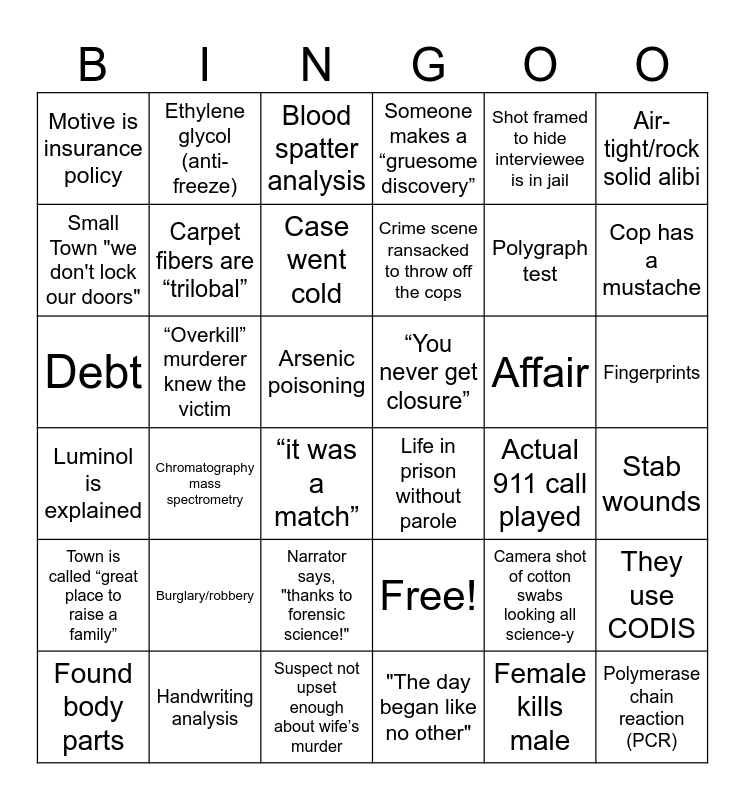 | B | I | N | G | O | O |
|---|---|---|---|---|---|
| Motive is insurance policy | Ethylene glycol (anti-freeze) | Blood spatter analysis | Someone makes a “gruesome discovery” | Shot framed to hide interviewee is in jail | Air-tight/rock solid alibi |
| Small Town "we don't lock our doors" | Carpet fibers are “trilobal” | Case went cold | Crime scene ransacked to throw off the cops | Polygraph test | Cop has a mustache |
| Debt | “Overkill” murderer knew the victim | Arsenic poisoning | “You never get closure” | Affair | Fingerprints |
| Luminol is explained | Chromatography mass spectrometry | “it was a match” | Life in prison without parole | Actual 911 call played | Stab wounds |
| Town is called “great place to raise a family” | Burglary/robbery | Narrator says, "thanks to forensic science!" | Free! | Camera shot of cotton swabs looking all science-y | They use CODIS |
| Found body parts | Handwriting analysis | Suspect not upset enough about wife’s murder | "The day began like no other" | Female kills male | Polymerase chain reaction (PCR) |